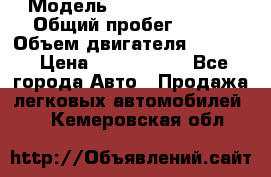 Модель
Общий пробег
Объем двигателя
Цена Все города Авто Продажа легковых автомобилей Кемеровская обл

http://Объявлений.сайт